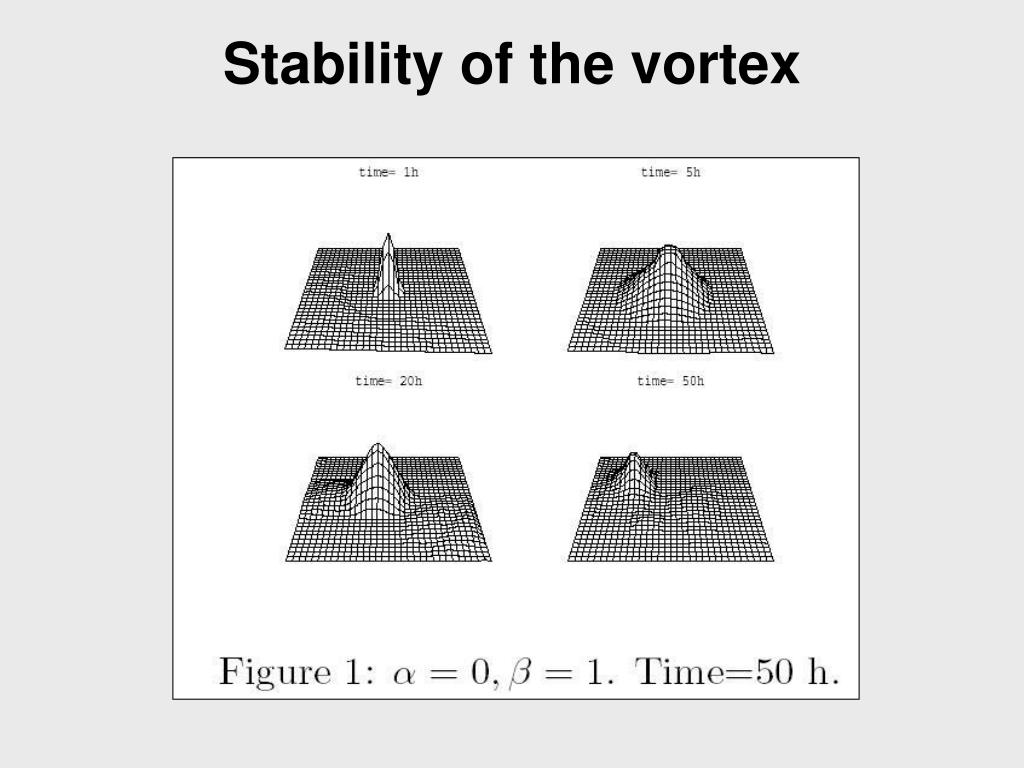 Stability of the vortex

time= 1h

time= 5h

time= 20h

time= 50h

Figure 1: $\alpha = 0, \beta = 1$. Time=50 h.